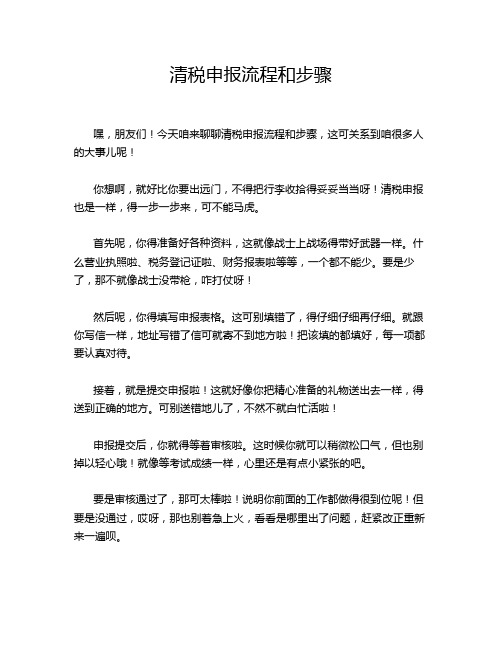 清税申报流程和步骤

嘿，朋友们！今天咱来聊聊清税申报流程和步骤，这可关系到咱很多人的大事儿呢！

你想啊，就好比你要出远门，不得把行李收拾得妥妥当当呀！清税申报也是一样，得一步一步来，可不能马虎。

首先呢，你得准备好各种资料，这就像战士上战场得带好武器一样。什么营业执照啦、税务登记证啦、财务报表啦等等，一个都不能少。要是少了，那不就像战士没带枪，咋打仗呀！

然后呢，你得填写申报表格。这可别填错了，得仔细仔细再仔细。就跟你写信一样，地址写错了信可就寄不到地方啦！把该填的都填好，每一项都要认真对待。

接着，就是提交申报啦！这就好像你把精心准备的礼物送出去一样，得送到正确的地方。可别送错地儿了，不然不就白忙活啦！

申报提交后，你就得等着审核啦。这时候你就可以稍微松口气，但也别掉以轻心哦！就像等考试成绩一样，心里还是有点小紧张的吧。

要是审核通过了，那可太棒啦！说明你前面的工作都做得很到位呢！但要是没通过，哎呀，那也别着急上火，看看是哪里出了问题，赶紧改正重新来一遍呗。